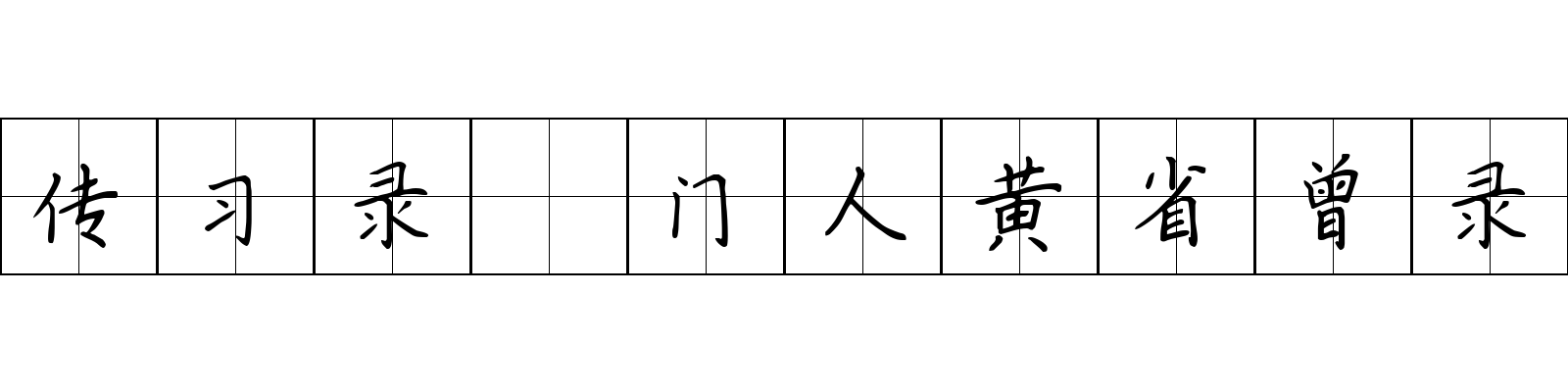 传习录 门人黄省曾录